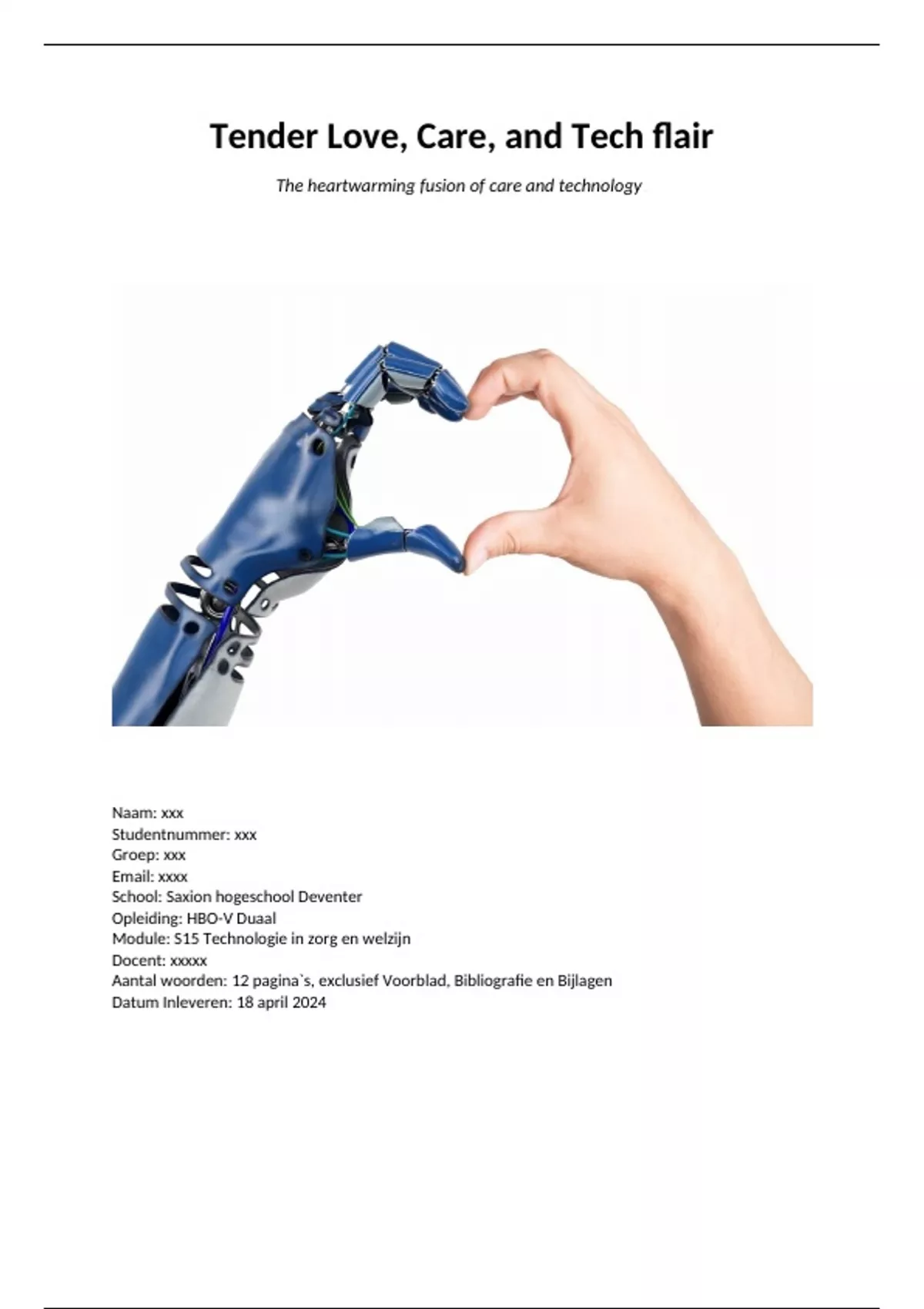 Tender Love, Care, and Tech flair

The heartwarming fusion of care and technology

Naam: xxx
Studentnummer: xxx
Groep: xxx
Email: xxxx
School: Saxion hogeschool Deventer
Opleiding: HBO-V Duaal
Module: S15 Technologie in zorg en welzijn
Docent: xxxxx
Aantal woorden: 12 pagina`s, exclusief Voorblad, Bibliografie en Bijlagen
Datum Inleveren: 18 april 2024